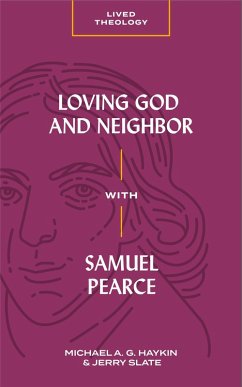 LIVED THEOLOGY

LOVING GOD AND NEIGHBOR

WITH

SAMUEL PEARCE

MICHAEL A. G. HAYKIN & JERRY SLATE